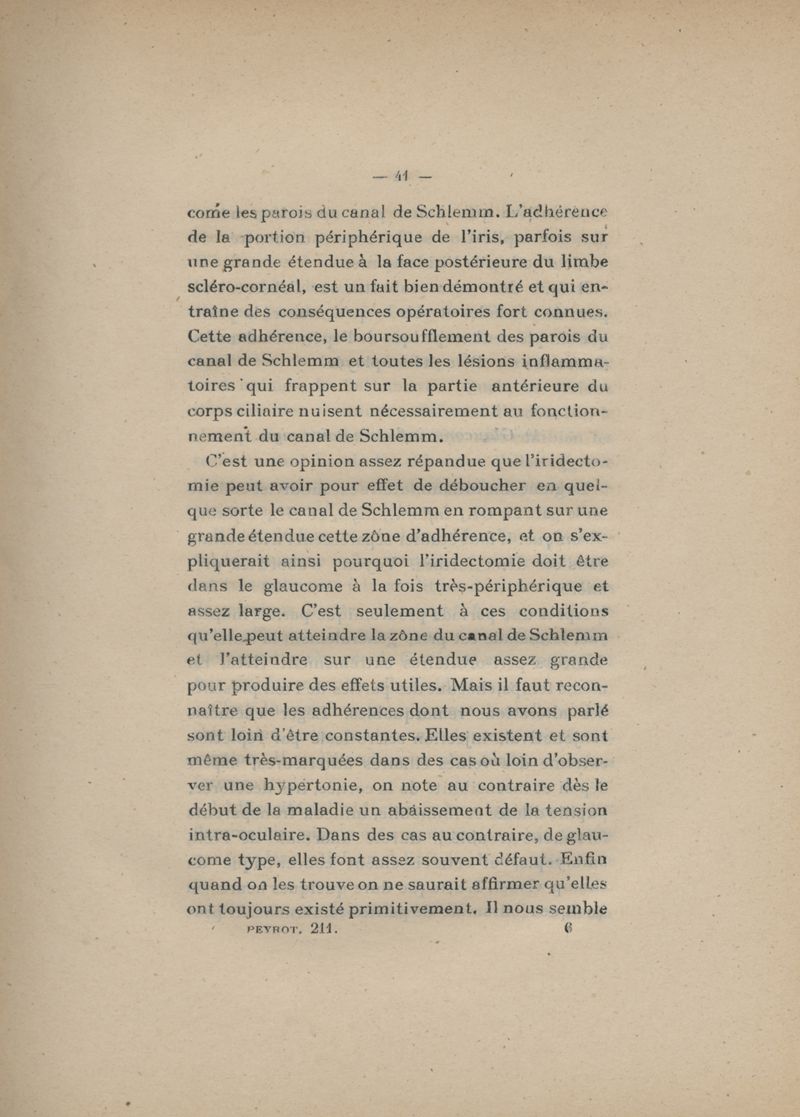 — 41 —

come les parois du canal de Schlemm. L'adhérence de la portion périphérique de l'iris, parfois sur une grande étendue à la face postérieure du limbe scléro-cornéal, est un fait bien démontré et qui entraîne des conséquences opératoires fort connues. Cette adhérence, le boursoufflement des parois du canal de Schlemm et toutes les lésions inflammatoires qui frappent sur la partie antérieure du corps ciliaire nuisent nécessairement au fonctionnement du canal de Schlemm.

C'est une opinion assez répandue que l'iridectomie peut avoir pour effet de déboucher en quelque sorte le canal de Schlemm en rompant sur une grande étendue cette zône d'adhérence, et on s'expliquerait ainsi pourquoi l'iridectomie doit être dans le glaucome à la fois très-périphérique et assez large. C'est seulement à ces conditions qu'elle peut atteindre la zône du canal de Schlemm et l'atteindre sur une étendue assez grande pour produire des effets utiles. Mais il faut reconnaître que les adhérences dont nous avons parlé sont loin d'être constantes. Elles existent et sont même très-marquées dans des cas où loin d'observer une hypertonie, on note au contraire dès le début de la maladie un abaissement de la tension intra-oculaire. Dans des cas au contraire, de glaucome type, elles font assez souvent défaut. Enfin quand on les trouve on ne saurait affirmer qu'elles ont toujours existé primitivement. Il nous semble

PEYROT. 211. 6